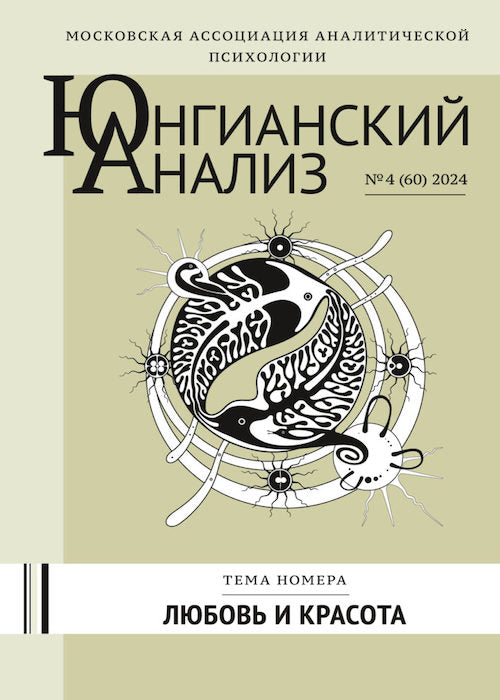 МОСКОВСКАЯ АССОЦИАЦИЯ АНАЛИТИЧЕСКОЙ ПСИХОЛОГИИ

ЮНГИАНСКИЙ АНАЛИЗ

№4 (60) 2024

ТЕМА НОМЕРА

ЛЮБОВЬ И КРАСОТА